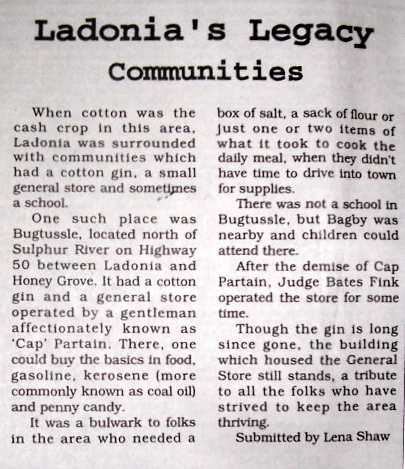 Ladonia's Legacy

Communities

When cotton was the cash crop in this area, Ladonia was surrounded with communities which had a cotton gin, a small general store and sometimes a school.

One such place was Bugtussle, located north of Sulphur River on Highway 50 between Ladonia and Honey Grove. It had a cotton gin and a general store operated by a gentleman affectionately known as 'Cap' Partain. There, one could buy the basics in food, gasoline, kerosene (more commonly known as coal oil) and penny candy.

It was a bulwark to folks in the area who needed a box of salt, a sack of flour or just one or two items of what it took to cook the daily meal, when they didn't have time to drive into town for supplies.

There was not a school in Bugtussle, but Bagby was nearby and children could attend there.

After the demise of Cap Partain, Judge Bates Fink operated the store for some time.

Though the gin is long since gone, the building which housed the General Store still stands, a tribute to all the folks who have strived to keep the area thriving.

Submitted by Lena Shaw